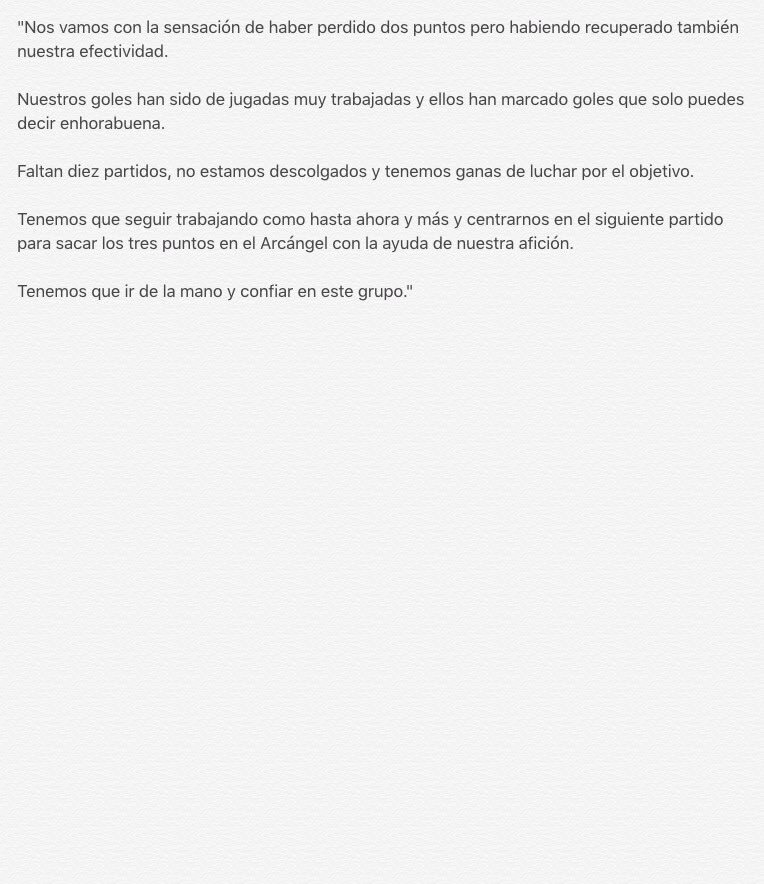 "Nos vamos con la sensación de haber perdido dos puntos pero habiendo recuperado también nuestra efectividad.

Nuestros goles han sido de jugadas muy trabajadas y ellos han marcado goles que solo puedes decir enhorabuena.

Faltan diez partidos, no estamos descolgados y tenemos ganas de luchar por el objetivo.

Tenemos que seguir trabajando como hasta ahora y más y centrarnos en el siguiente partido para sacar los tres puntos en el Arcángel con la ayuda de nuestra afición.

Tenemos que ir de la mano y confiar en este grupo."